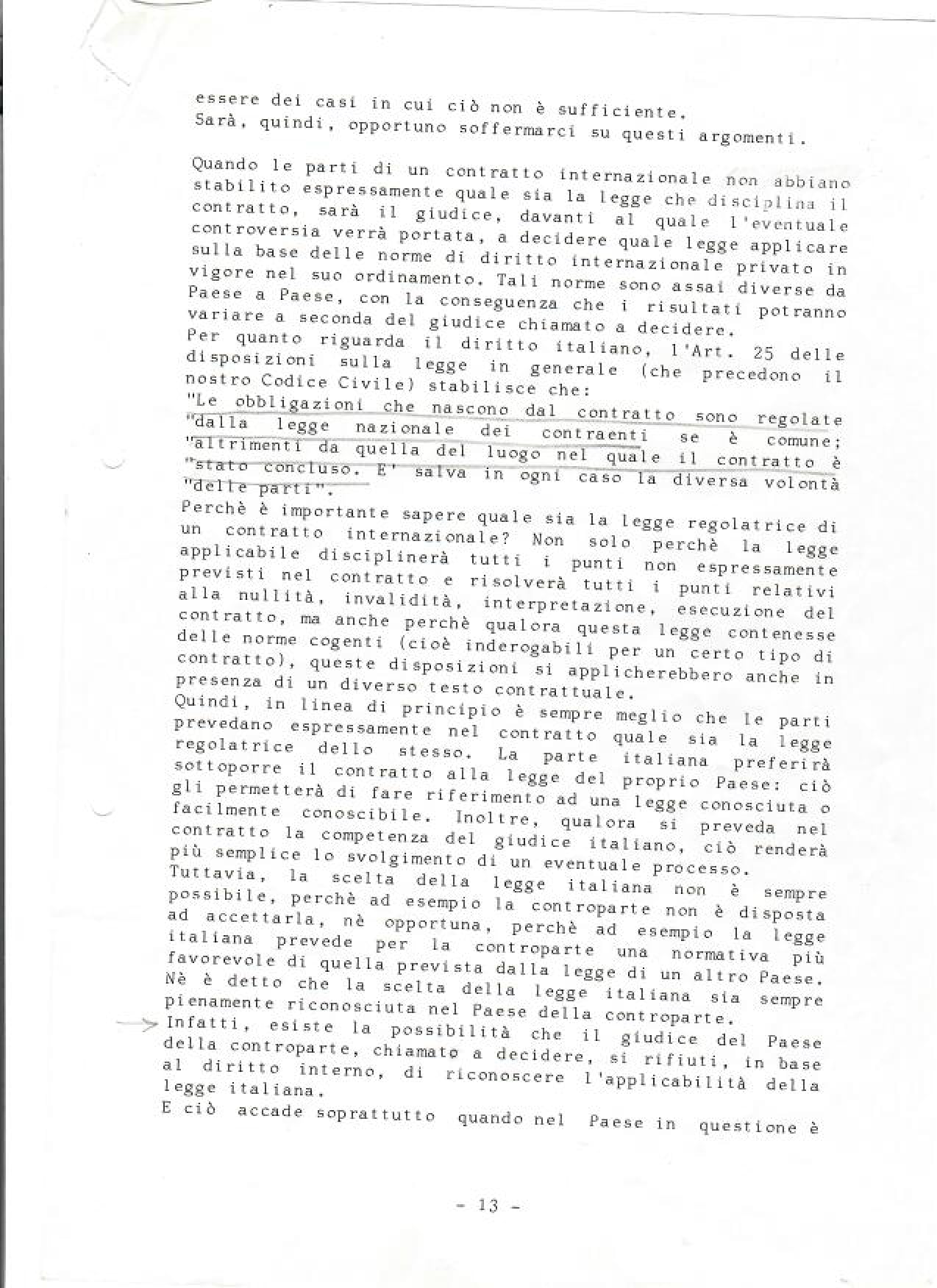 essere dei casi in cui ciò non è sufficiente.
Sarà, quindi, opportuno soffermarci su questi argomenti.

Quando le parti di un contratto internazionale non abbiano stabilito espressamente quale sia la legge che disciplina il contratto, sarà il giudice, davanti al quale l'eventuale controversia verrà portata, a decidere quale legge applicare sulla base delle norme di diritto internazionale privato in vigore nel suo ordinamento. Tali norme sono assai diverse da Paese a Paese, con la conseguenza che i risultati potranno variare a seconda del giudice chiamato a decidere.
Per quanto riguarda il diritto italiano, l'Art. 25 delle disposizioni sulla legge in generale (che precedono il nostro Codice Civile) stabilisce che:
"Le obbligazioni che nascono dal contratto sono regolate "dalla legge nazionale dei contraenti se è comune; "altrimenti da quella del luogo nel quale il contratto è "stato concluso. E' salva in ogni caso la diversa volontà "delle parti".
Perchè è importante sapere quale sia la legge regolatrice di un contratto internazionale? Non solo perchè la legge applicabile disciplinerà tutti i punti non espressamente previsti nel contratto e risolverà tutti i punti relativi alla nullità, invalidità, interpretazione, esecuzione del contratto, ma anche perchè qualora questa legge contenesse delle norme cogenti (cioè inderogabili per un certo tipo di contratto), queste disposizioni si applicherebbero anche in presenza di un diverso testo contrattuale.
Quindi, in linea di principio è sempre meglio che le parti prevedano espressamente nel contratto quale sia la legge regolatrice dello stesso. La parte italiana preferirà sottoporre il contratto alla legge del proprio Paese: ciò gli permetterà di fare riferimento ad una legge conosciuta o facilmente conoscibile. Inoltre, qualora si preveda nel contratto la competenza del giudice italiano, ciò renderà più semplice lo svolgimento di un eventuale processo.
Tuttavia, la scelta della legge italiana non è sempre possibile, perchè ad esempio la controparte non è disposta ad accettarla, nè opportuna, perchè ad esempio la legge italiana prevede per la controparte una normativa più favorevole di quella prevista dalla legge di un altro Paese.
Nè è detto che la scelta della legge italiana sia sempre pienamente riconosciuta nel Paese della controparte.
Infatti, esiste la possibilità che il giudice del Paese della controparte, chiamato a decidere, si rifiuti, in base al diritto interno, di riconoscere l'applicabilità della legge italiana.
E ciò accade soprattutto quando nel Paese in questione è

- 13 -